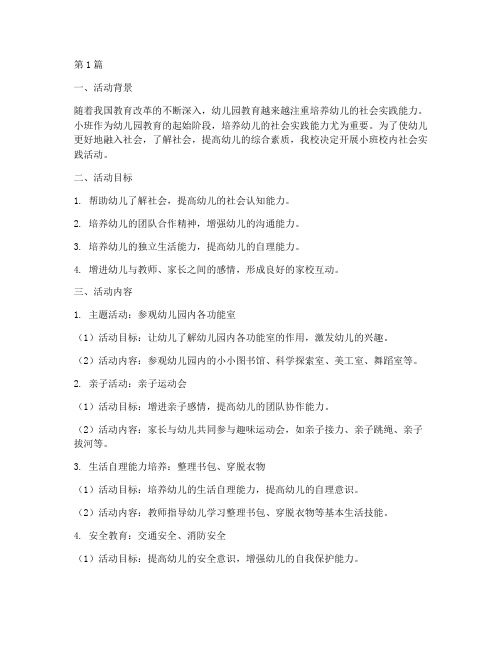 第1篇

一、活动背景

随着我国教育改革的不断深入，幼儿园教育越来越注重培养幼儿的社会实践能力。小班作为幼儿园教育的起始阶段，培养幼儿的社会实践能力尤为重要。为了使幼儿更好地融入社会，了解社会，提高幼儿的综合素质，我校决定开展小班校内社会实践活动。

二、活动目标

1. 帮助幼儿了解社会，提高幼儿的社会认知能力。

2. 培养幼儿的团队合作精神，增强幼儿的沟通能力。

3. 培养幼儿的独立生活能力，提高幼儿的自理能力。

4. 增进幼儿与教师、家长之间的感情，形成良好的家校互动。

三、活动内容

1. 主题活动：参观幼儿园内各功能室

（1）活动目标：让幼儿了解幼儿园内各功能室的作用，激发幼儿的兴趣。

（2）活动内容：参观幼儿园内的小小图书馆、科学探索室、美工室、舞蹈室等。

2. 亲子活动：亲子运动会

（1）活动目标：增进亲子感情，提高幼儿的团队协作能力。

（2）活动内容：家长与幼儿共同参与趣味运动会，如亲子接力、亲子跳绳、亲子拔河等。

3. 生活自理能力培养：整理书包、穿脱衣物

（1）活动目标：培养幼儿的生活自理能力，提高幼儿的自理意识。

（2）活动内容：教师指导幼儿学习整理书包、穿脱衣物等基本生活技能。

4. 安全教育：交通安全、消防安全

（1）活动目标：提高幼儿的安全意识，增强幼儿的自我保护能力。